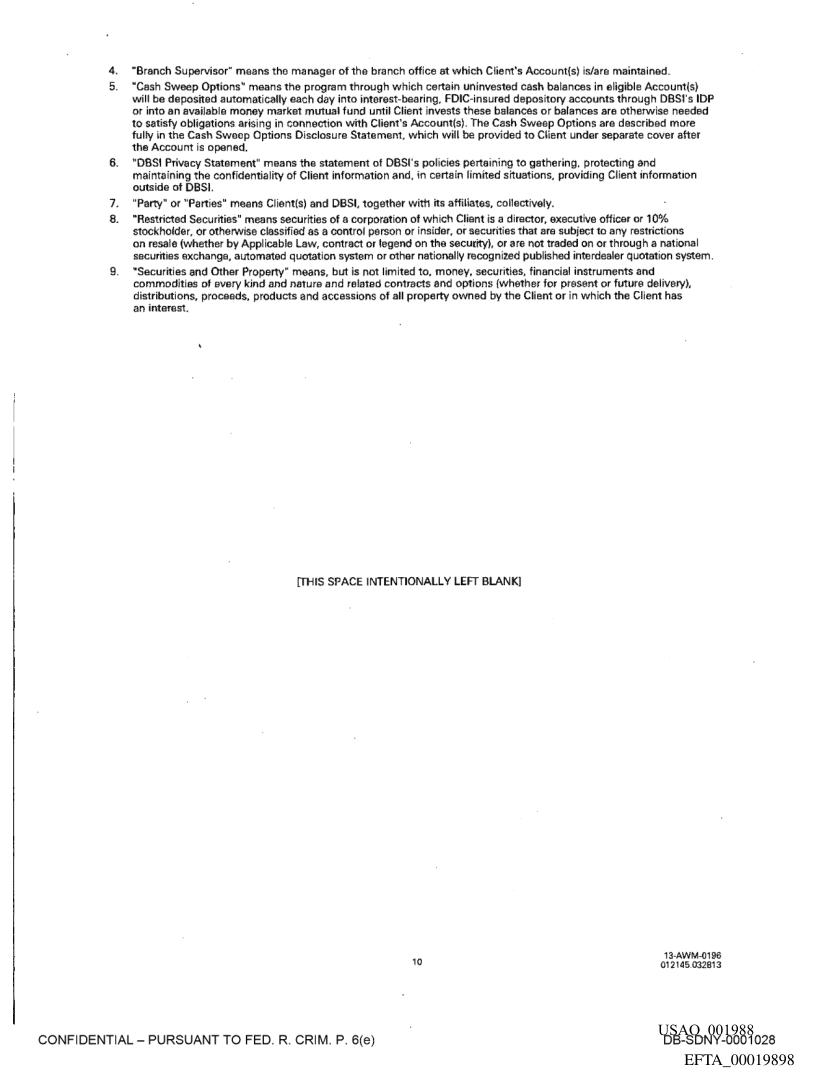 4. "Branch Supervisor" means the manager of the branch office at which Client's Account(s) is/are maintained.

5. "Cash Sweep Options" means the program through which certain uninvested cash balances in eligible Account(s) will be deposited automatically each day into interest-bearing, FDIC-insured depository accounts through DBSI's IDP or into an available money market mutual fund until Client invests these balances or balances are otherwise needed to satisfy obligations arising in connection with Client's Account(s). The Cash Sweep Options are described more fully in the Cash Sweep Options Disclosure Statement, which will be provided to Client under separate cover after the Account is opened.

6. "DBSI Privacy Statement" means the statement of DBSI's policies pertaining to gathering, protecting and maintaining the confidentiality of Client information and, in certain limited situations, providing Client information outside of DBSI.

7. "Party" or "Parties" means Client(s) and DBSI, together with its affiliates, collectively.

8. "Restricted Securities" means securities of a corporation of which Client is a director, executive officer or 10% stockholder, or otherwise classified as a control person or insider, or securities that are subject to any restrictions on resale (whether by Applicable Law, contract or legend on the security), or are not traded on or through a national securities exchange, automated quotation system or other nationally recognized published interdealer quotation system.

9. "Securities and Other Property" means, but is not limited to, money, securities, financial instruments and commodities of every kind and nature and related contracts and options (whether for present or future delivery), distributions, proceeds, products and accessions of all property owned by the Client or in which the Client has an interest.

[THIS SPACE INTENTIONALLY LEFT BLANK]

10

13-AWM-0196
012145.032813

CONFIDENTIAL – PURSUANT TO FED. R. CRIM. P. 6(e)

USAO_001988
DB-SDNY-0001028

EFTA_00019898